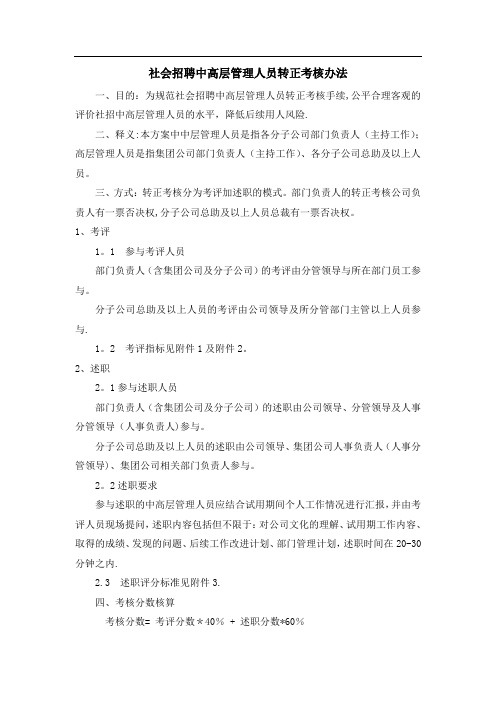 社会招聘中高层管理人员转正考核办法

一、目的：为规范社会招聘中高层管理人员转正考核手续，公平合理客观的评价社招中高层管理人员的水平，降低后续用人风险.

二、释义：本方案中中层管理人员是指各分子公司部门负责人（主持工作）；高层管理人员是指集团公司部门负责人（主持工作）、各分子公司总助及以上人员。

三、方式：转正考核分为考评加述职的模式。部门负责人的转正考核公司负责人有一票否决权，分子公司总助及以上人员总裁有一票否决权。

1、考评

1。1　参与考评人员

部门负责人（含集团公司及分子公司）的考评由分管领导与所在部门员工参与。

分子公司总助及以上人员的考评由公司领导及所分管部门主管以上人员参与.

1。2　考评指标见附件1及附件2。

2、述职

2。1参与述职人员

部门负责人（含集团公司及分子公司）的述职由公司领导、分管领导及人事分管领导（人事负责人）参与。

分子公司总助及以上人员的述职由公司领导、集团公司人事负责人（人事分管领导）、集团公司相关部门负责人参与。

2。2述职要求

参与述职的中高层管理人员应结合试用期间个人工作情况进行汇报，并由考评人员现场提问，述职内容包括但不限于：对公司文化的理解、试用期工作内容、取得的成绩、发现的问题、后续工作改进计划、部门管理计划，述职时间在20-30分钟之内.

2.3　述职评分标准见附件3.

四、考核分数核算

考核分数= 考评分数＊40% + 述职分数*60%